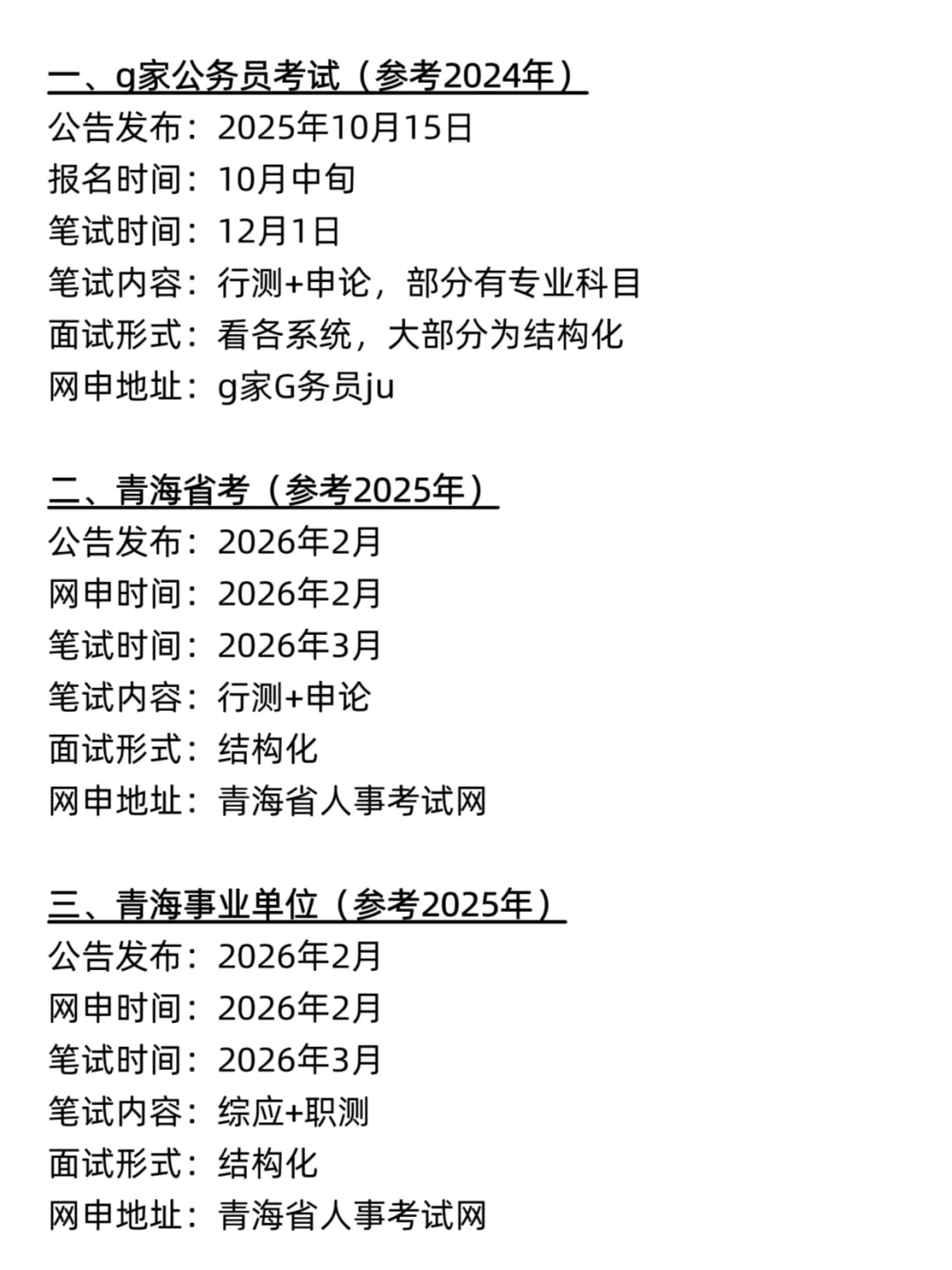 一、g家公务员考试（参考2024年）
公告发布：2025年10月15日
报名时间：10月中旬
笔试时间：12月1日
笔试内容：行测+申论，部分有专业科目
面试形式：看各系统，大部分为结构化
网申地址：g家G务员ju

二、青海省考（参考2025年）
公告发布：2026年2月
网申时间：2026年2月
笔试时间：2026年3月
笔试内容：行测+申论
面试形式：结构化
网申地址：青海省人事考试网

三、青海事业单位（参考2025年）
公告发布：2026年2月
网申时间：2026年2月
笔试时间：2026年3月
笔试内容：综应+职测
面试形式：结构化
网申地址：青海省人事考试网